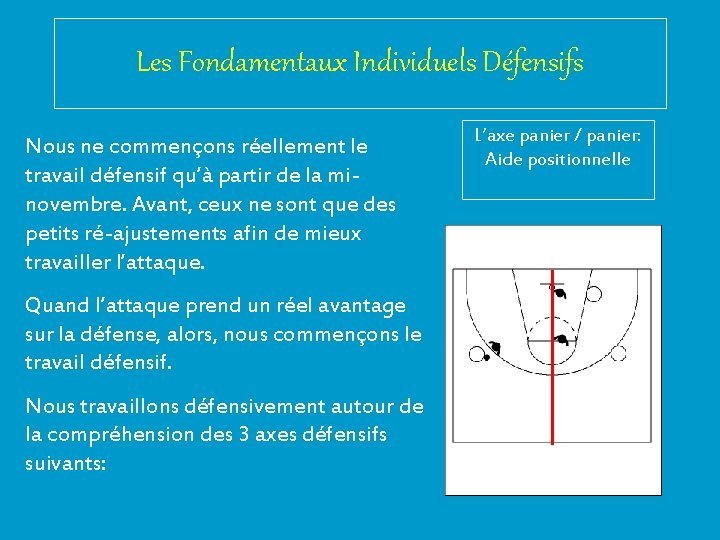 Les Fondamentaux Individuels Défensifs

Nous ne commençons réellement le travail défensif qu'à partir de la mi-novembre. Avant, ceux ne sont que des petits ré-ajustements afin de mieux travailler l'attaque.

Quand l'attaque prend un réel avantage sur la défense, alors, nous commençons le travail défensif.

Nous travaillons défensivement autour de la compréhension des 3 axes défensifs suivants:

L'axe panier / panier: Aide positionnelle